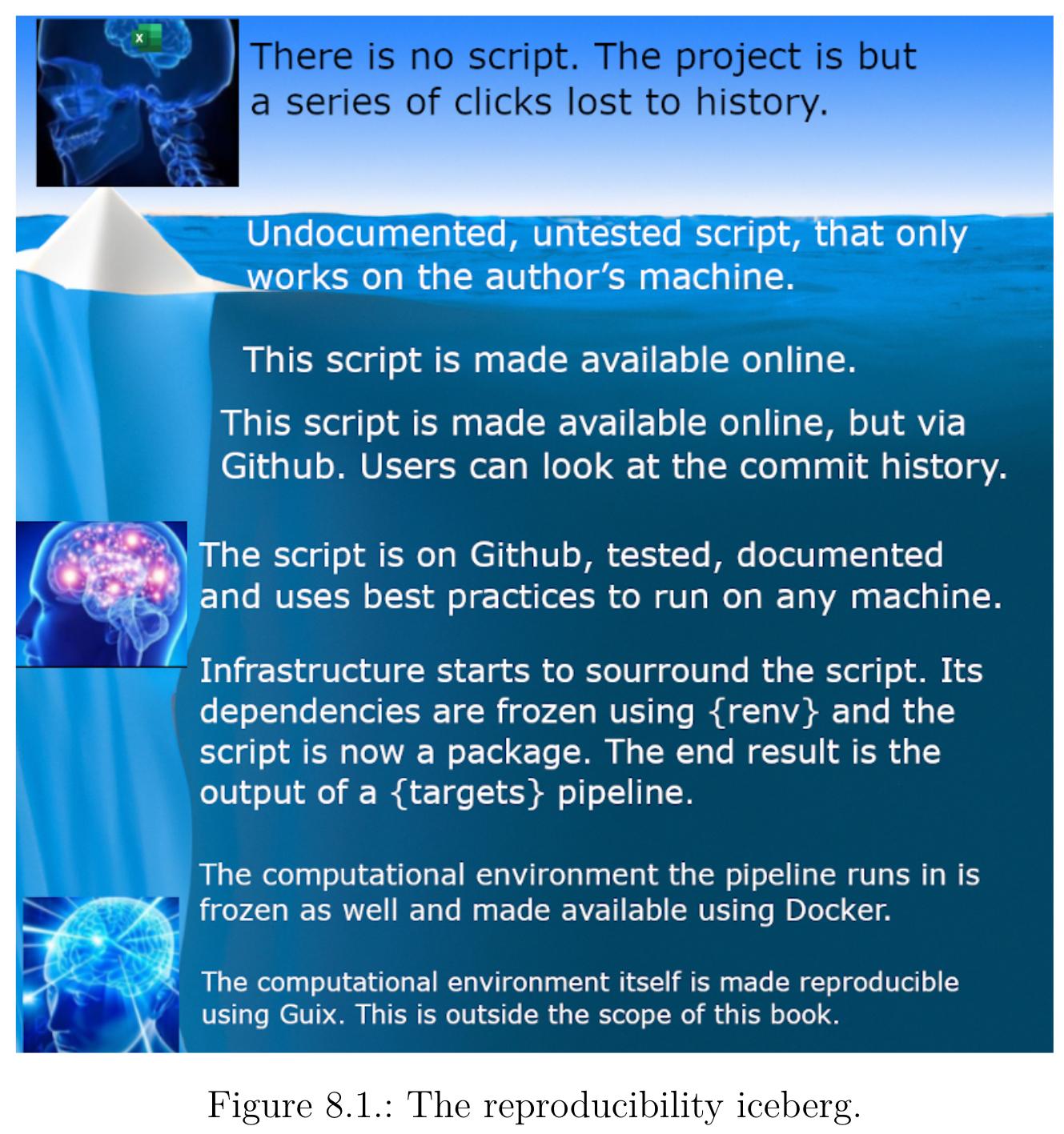 There is no script. The project is but a series of clicks lost to history.

Undocumented, untested script, that only works on the author's machine.

This script is made available online.

This script is made available online, but via Github. Users can look at the commit history.

The script is on Github, tested, documented and uses best practices to run on any machine.

Infrastructure starts to sourround the script. Its dependencies are frozen using {renv} and the script is now a package. The end result is the output of a {targets} pipeline.

The computational environment the pipeline runs in is frozen as well and made available using Docker.

The computational environment itself is made reproducible using Guix. This is outside the scope of this book.

Figure 8.1.: The reproducibility iceberg.